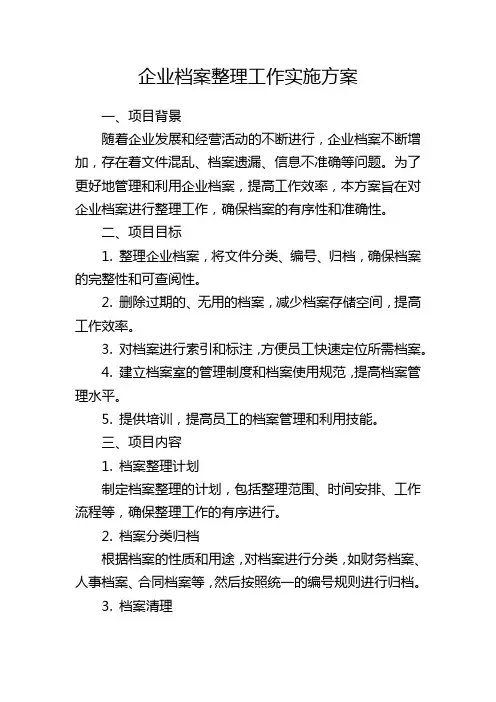 企业档案整理工作实施方案

一、项目背景

随着企业发展和经营活动的不断进行，企业档案不断增加，存在着文件混乱、档案遗漏、信息不准确等问题。为了更好地管理和利用企业档案，提高工作效率，本方案旨在对企业档案进行整理工作，确保档案的有序性和准确性。

二、项目目标

1. 整理企业档案，将文件分类、编号、归档，确保档案的完整性和可查阅性。

2. 删除过期的、无用的档案，减少档案存储空间，提高工作效率。

3. 对档案进行索引和标注，方便员工快速定位所需档案。

4. 建立档案室的管理制度和档案使用规范，提高档案管理水平。

5. 提供培训，提高员工的档案管理和利用技能。

三、项目内容

1. 档案整理计划

制定档案整理的计划，包括整理范围、时间安排、工作流程等，确保整理工作的有序进行。

2. 档案分类归档

根据档案的性质和用途，对档案进行分类，如财务档案、人事档案、合同档案等，然后按照统一的编号规则进行归档。

3. 档案清理